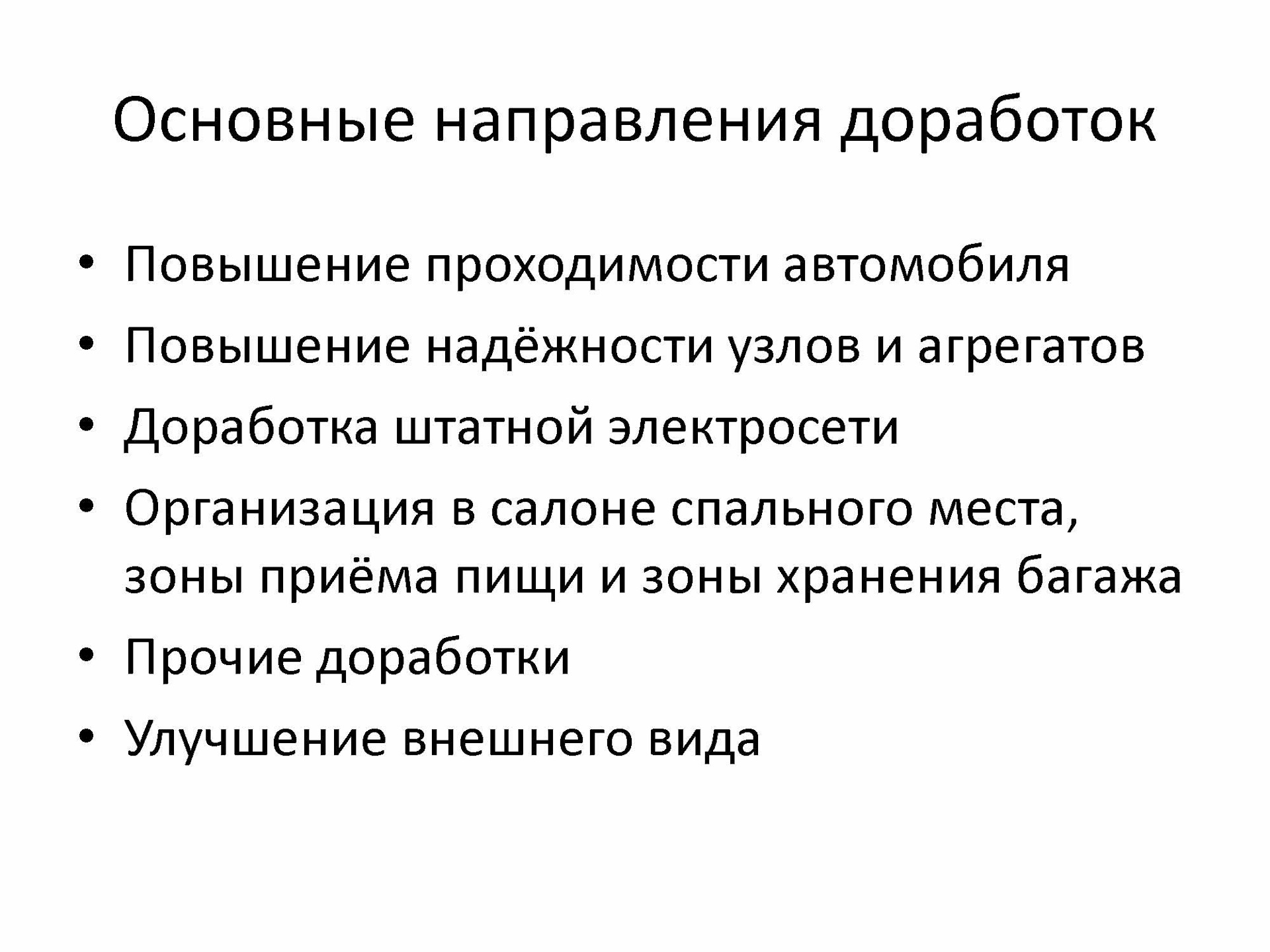 Основные направления доработок

• Повышение проходимости автомобиля
• Повышение надёжности узлов и агрегатов
• Доработка штатной электросети
• Организация в салоне спального места, зоны приёма пищи и зоны хранения багажа
• Прочие доработки
• Улучшение внешнего вида